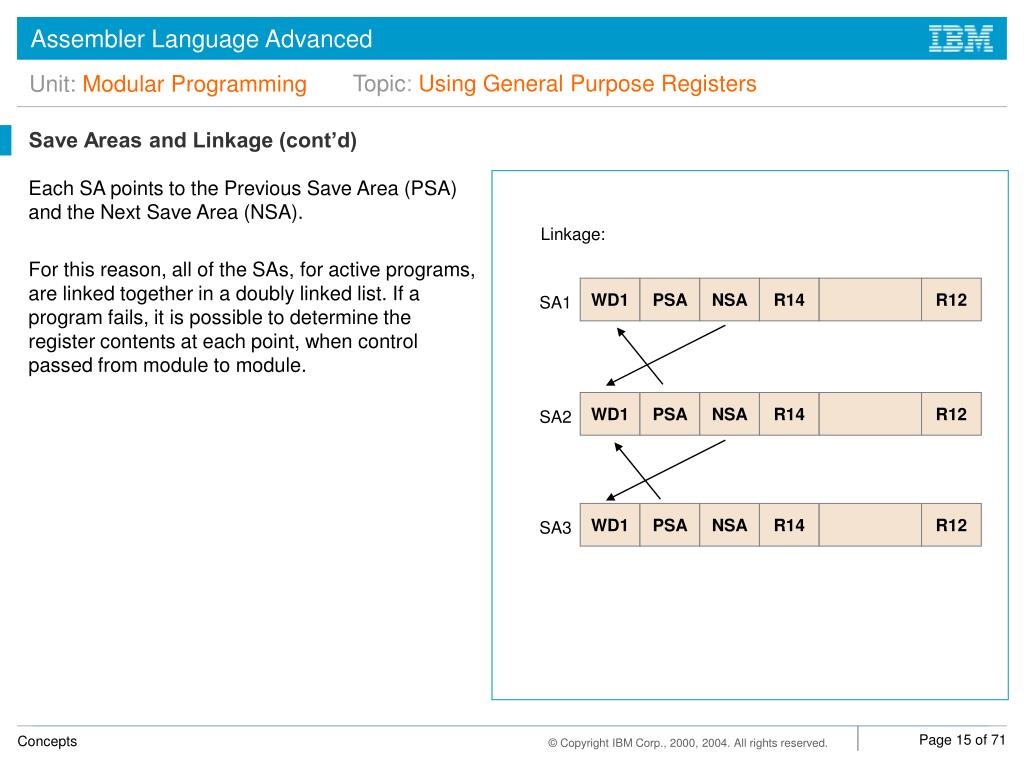 Assembler Language Advanced

IBM

Unit: Modular Programming Topic: Using General Purpose Registers

Save Areas and Linkage (cont'd)

Each SA points to the Previous Save Area (PSA) and the Next Save Area (NSA).

For this reason, all of the SAs, for active programs, are linked together in a doubly linked list. If a program fails, it is possible to determine the register contents at each point, when control passed from module to module.

Linkage:

SA1

| WD1 | PSA | NSA | R14 | | R12 |
|---|---|---|---|---|---|

SA2

| WD1 | PSA | NSA | R14 | | R12 |
|---|---|---|---|---|---|

SA3

| WD1 | PSA | NSA | R14 | | R12 |
|---|---|---|---|---|---|

Concepts

© Copyright IBM Corp., 2000, 2004. All rights reserved.

Page 15 of 71